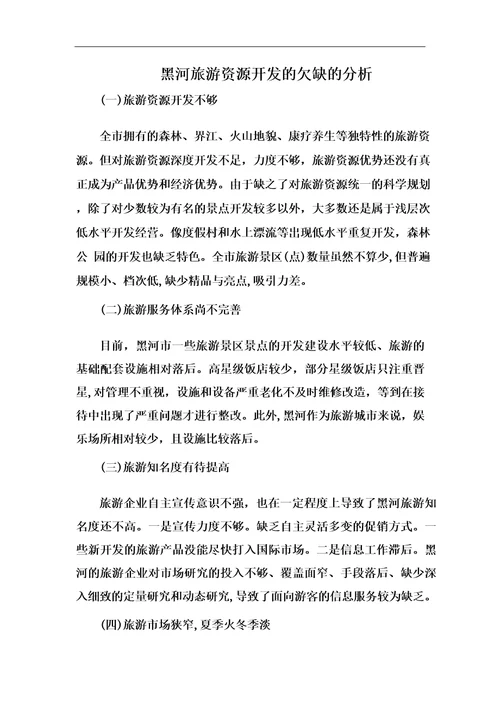 黑河旅游资源开发的欠缺的分析

(一)旅游资源开发不够

全市拥有的森林、界江、火山地貌、康疗养生等独特性的旅游资源。但对旅游资源深度开发不足，力度不够，旅游资源优势还没有真正成为产品优势和经济优势。由于缺乏了对旅游资源统一的科学规划，除了对少数较为有名的景点开发较多以外，大多数还是属于浅层次低水平开发经营。像度假村和水上漂流等出现低水平重复开发，森林公 园的开发也缺乏特色。全市旅游景区(点)数量虽然不算少,但普遍规模小、档次低,缺少精品与亮点,吸引力差。

(二)旅游服务体系尚不完善

目前，黑河市一些旅游景区景点的开发建设水平较低、旅游的基础配套设施相对落后。高星级饭店较少，部分星级饭店只注重晋星,对管理不重视，设施和设备严重老化不及时维修改造，等到在接待中出现了严重问题才进行整改。此外,黑河作为旅游城市来说，娱乐场所相对较少，且设施比较落后。

(三)旅游知名度有待提高

旅游企业自主宣传意识不强，也在一定程度上导致了黑河旅游知名度还不高。一是宣传力度不够。缺乏自主灵活多变的促销方式。一些新开发的旅游产品没能尽快打入国际市场。二是信息工作滞后。黑河的旅游企业对市场研究的投入不够、覆盖面窄、手段落后、缺少深入细致的定量研究和动态研究,导致了面向游客的信息服务较为缺乏。

(四)旅游市场狭窄，夏季火冬季淡